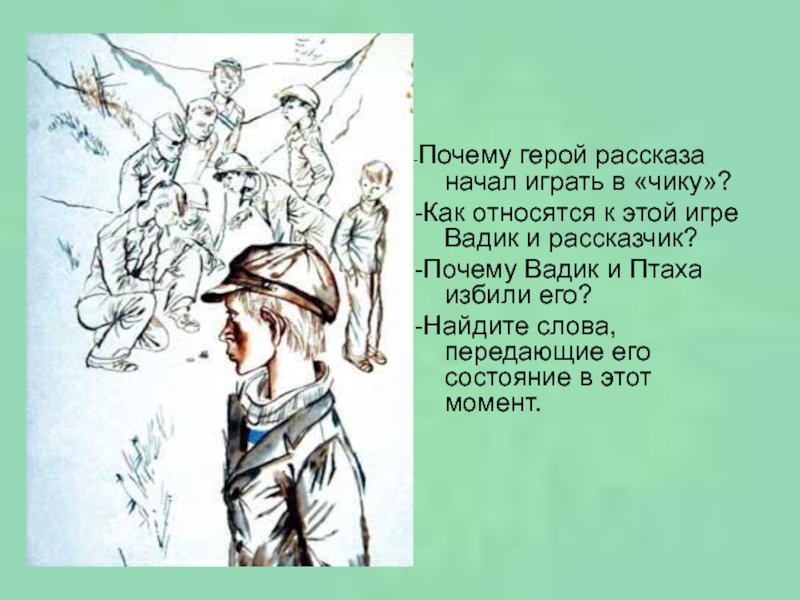 -Почему герой рассказа начал играть в «чику»?
-Как относятся к этой игре Вадик и рассказчик?
-Почему Вадик и Птаха избили его?
-Найдите слова, передающие его состояние в этот момент.